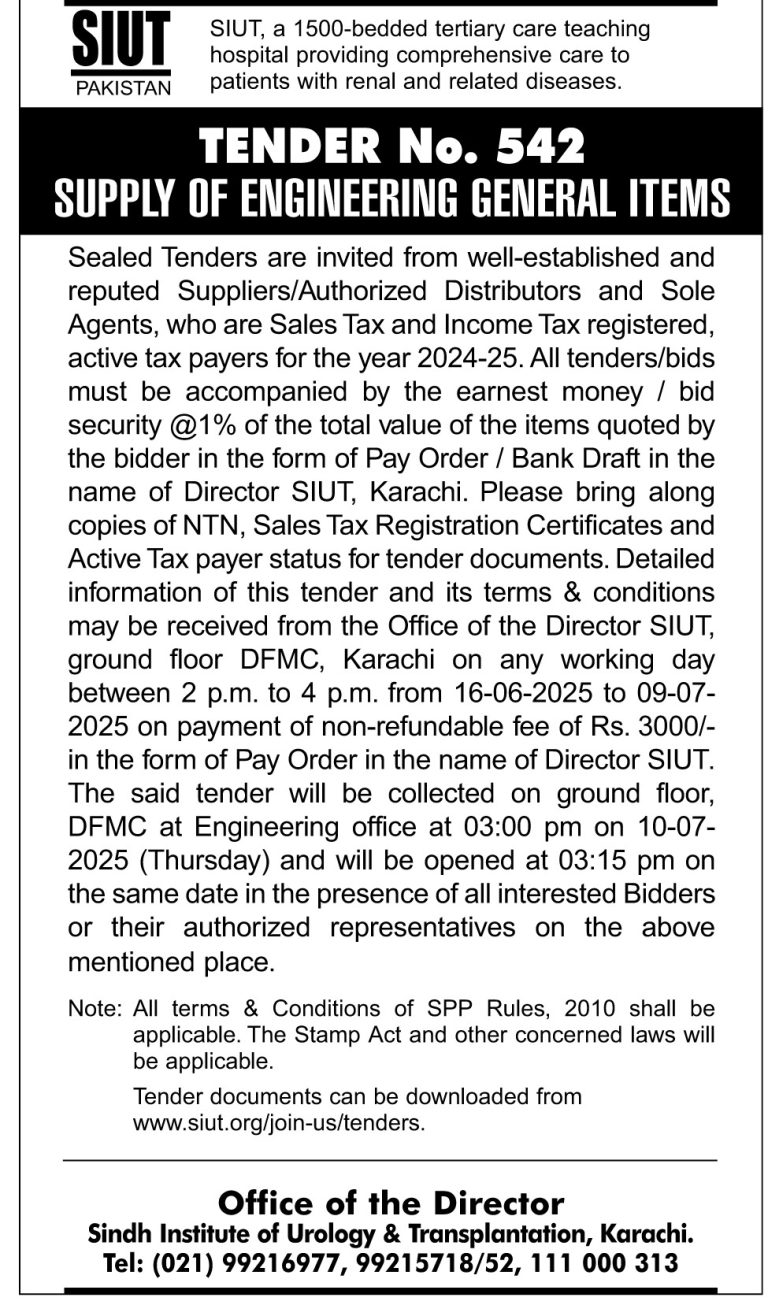 SIUT
PAKISTAN

SIUT, a 1500-bedded tertiary care teaching hospital providing comprehensive care to patients with renal and related diseases.

TENDER No. 542
SUPPLY OF ENGINEERING GENERAL ITEMS

Sealed Tenders are invited from well-established and reputed Suppliers/Authorized Distributors and Sole Agents, who are Sales Tax and Income Tax registered, active tax payers for the year 2024-25. All tenders/bids must be accompanied by the earnest money / bid security @1% of the total value of the items quoted by the bidder in the form of Pay Order / Bank Draft in the name of Director SIUT, Karachi. Please bring along copies of NTN, Sales Tax Registration Certificates and Active Tax payer status for tender documents. Detailed information of this tender and its terms & conditions may be received from the Office of the Director SIUT, ground floor DFMC, Karachi on any working day between 2 p.m. to 4 p.m. from 16-06-2025 to 09-07-2025 on payment of non-refundable fee of Rs. 3000/- in the form of Pay Order in the name of Director SIUT. The said tender will be collected on ground floor, DFMC at Engineering office at 03:00 pm on 10-07-2025 (Thursday) and will be opened at 03:15 pm on the same date in the presence of all interested Bidders or their authorized representatives on the above mentioned place.

Note: All terms & Conditions of SPP Rules, 2010 shall be applicable. The Stamp Act and other concerned laws will be applicable.

Tender documents can be downloaded from www.siut.org/join-us/tenders.

Office of the Director
Sindh Institute of Urology & Transplantation, Karachi.
Tel: (021) 99216977, 99215718/52, 111 000 313